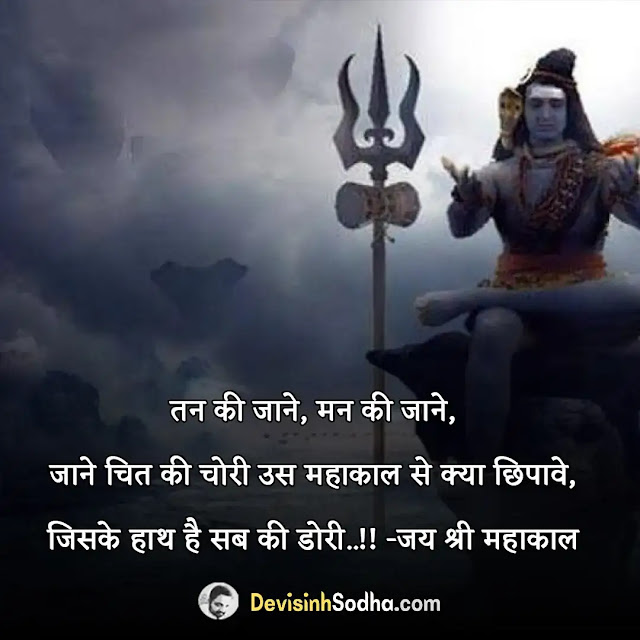 तन की जाने, मन की जाने,
जाने चित की चोरी उस महाकाल से क्या छिपावे,
जिसके हाथ है सब की डोरी..!! -जय श्री महाकाल

DevisinhSodha.com